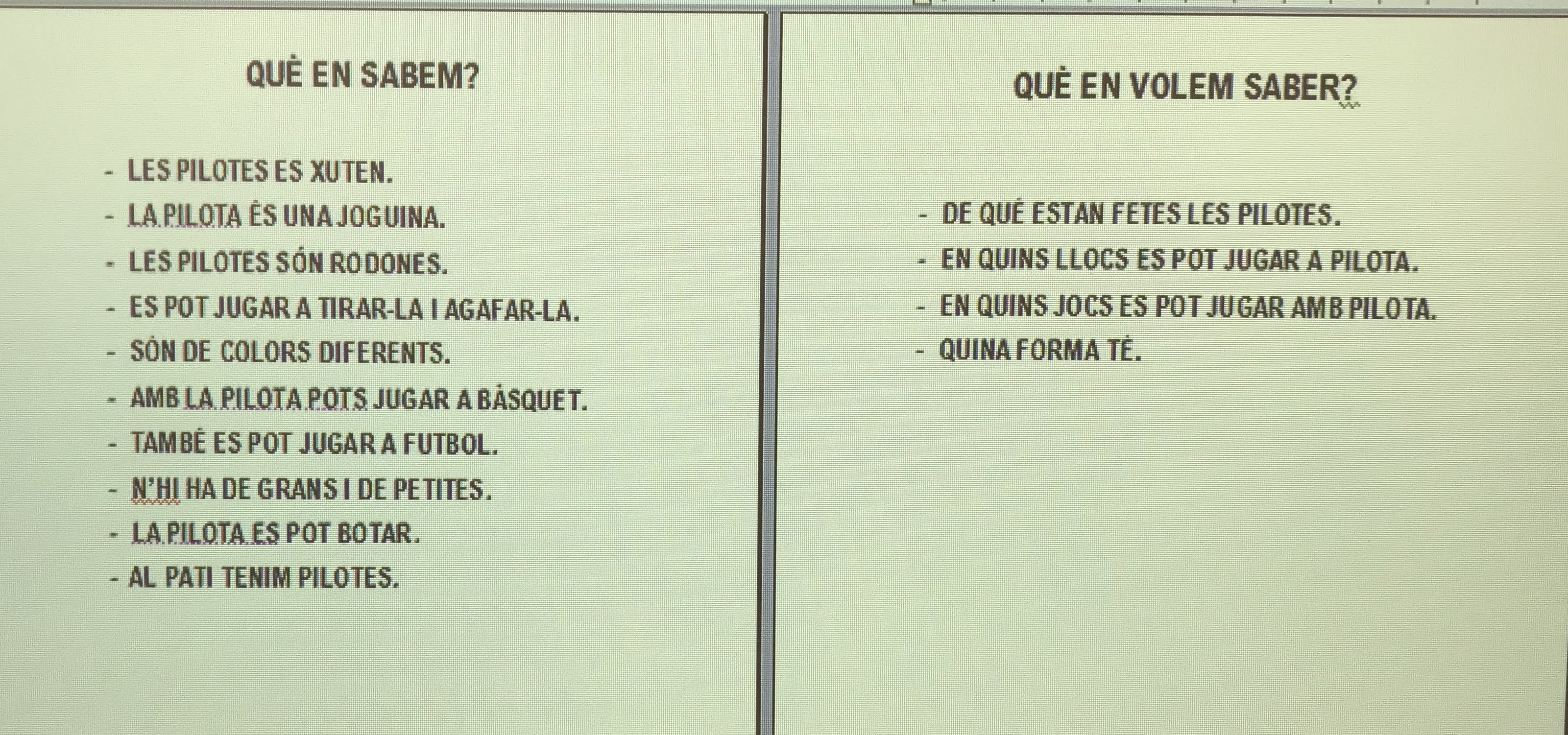 QUÈ EN SABEM?

- LES PILOTES ES XUTEN.
- LA PILOTA ÉS UNA JOGUINA.
- LES PILOTES SÓN RODONES.
- ES POT JUGAR A TIRAR-LA I AGAFAR-LA.
- SÓN DE COLORS DIFERENTS.
- AMB LA PILOTA POTS JUGAR A BÀSQUET.
- TAMBÉ ES POT JUGAR A FUTBOL.
- N'HI HA DE GRANS I DE PETITES.
- LA PILOTA ES POT BOTAR.
- AL PATI TENIM PILOTES.

QUÈ EN VOLEM SABER?

- DE QUÈ ESTAN FETES LES PILOTES.
- EN QUINS LLOCS ES POT JUGAR A PILOTA.
- EN QUINS JOCS ES POT JUGAR AMB PILOTA.
- QUINA FORMA TÉ.